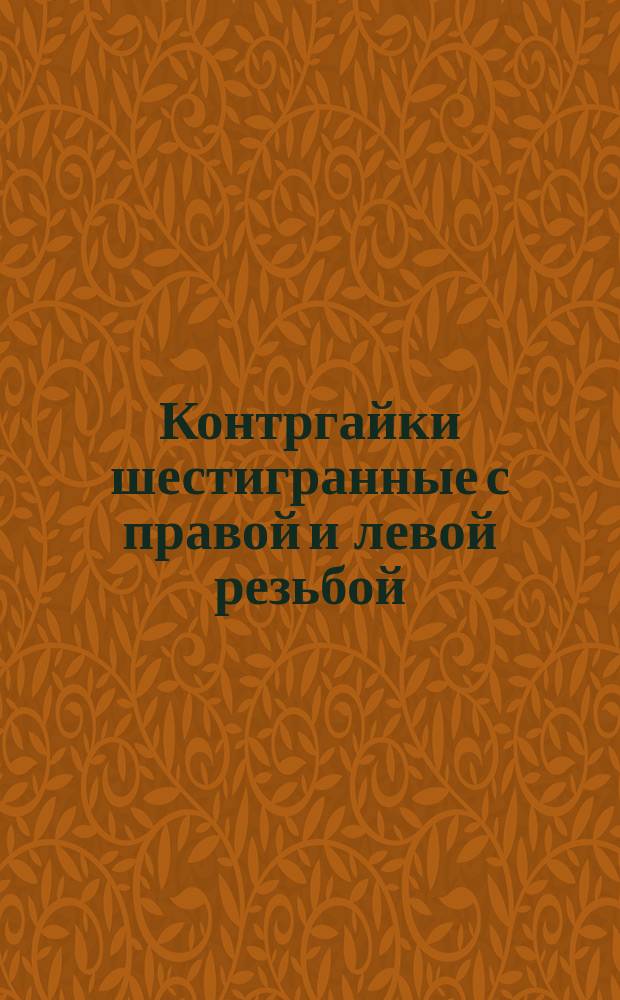 Контргайки шестигранные с правой и левой резьбой